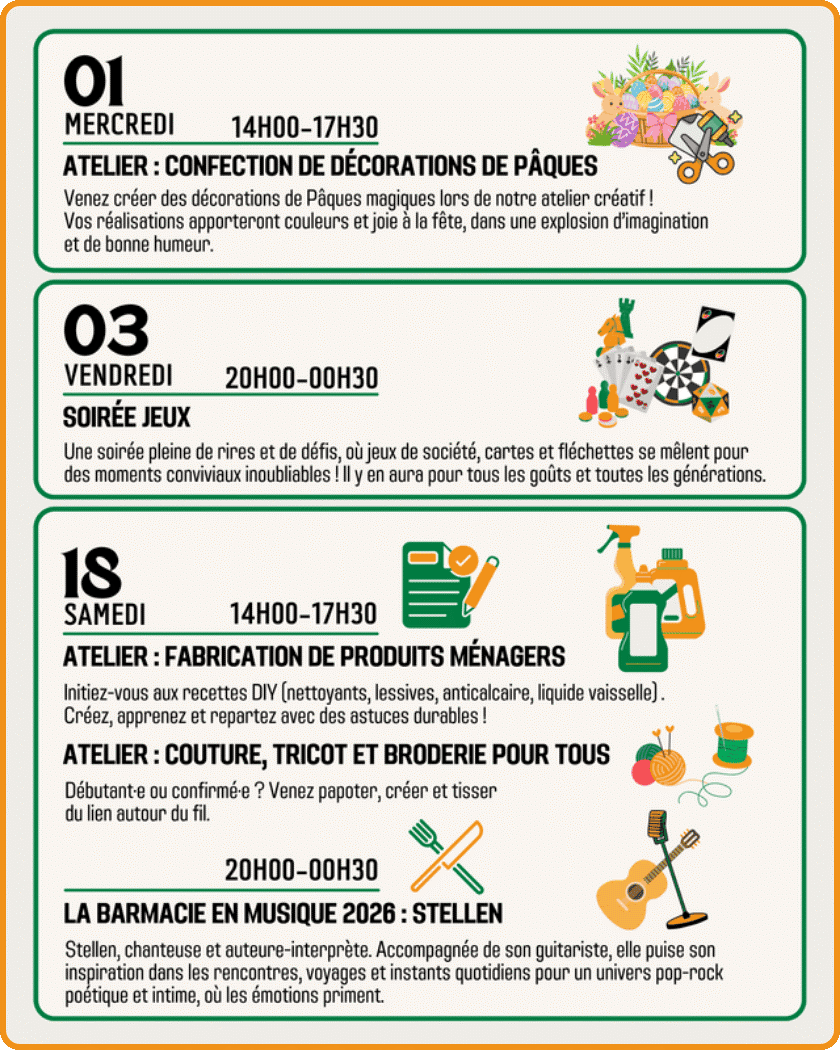 01
MERCREDI 14H00-17H30

ATELIER : CONFECTION DE DÉCORATIONS DE PÂQUES

Venez créer des décorations de Pâques magiques lors de notre atelier créatif ! Vos réalisations apporteront couleurs et joie à la fête, dans une explosion d'imagination et de bonne humeur.

03
VENDREDI 20H00-00H30

SOIRÉE JEUX

Une soirée pleine de rires et de défis, où jeux de société, cartes et fléchettes se mêlent pour des moments conviviaux inoubliables ! Il y en aura pour tous les goûts et toutes les générations.

18
SAMEDI 14H00-17H30

ATELIER : FABRICATION DE PRODUITS MÉNAGERS

Initiez-vous aux recettes DIY (nettoyants, lessives, anticalcaire, liquide vaisselle) . Créez, apprenez et repartez avec des astuces durables !

ATELIER : COUTURE, TRICOT ET BRODERIE POUR TOUS

Débutant·e ou confirmé·e ? Venez papoter, créer et tisser du lien autour du fil.

20H00-00H30

LA BARMACIE EN MUSIQUE 2026 : STELLEN

Stellen, chanteuse et auteure-interprète. Accompagnée de son guitariste, elle puise son inspiration dans les rencontres, voyages et instants quotidiens pour un univers pop-rock poétique et intime, où les émotions priment.